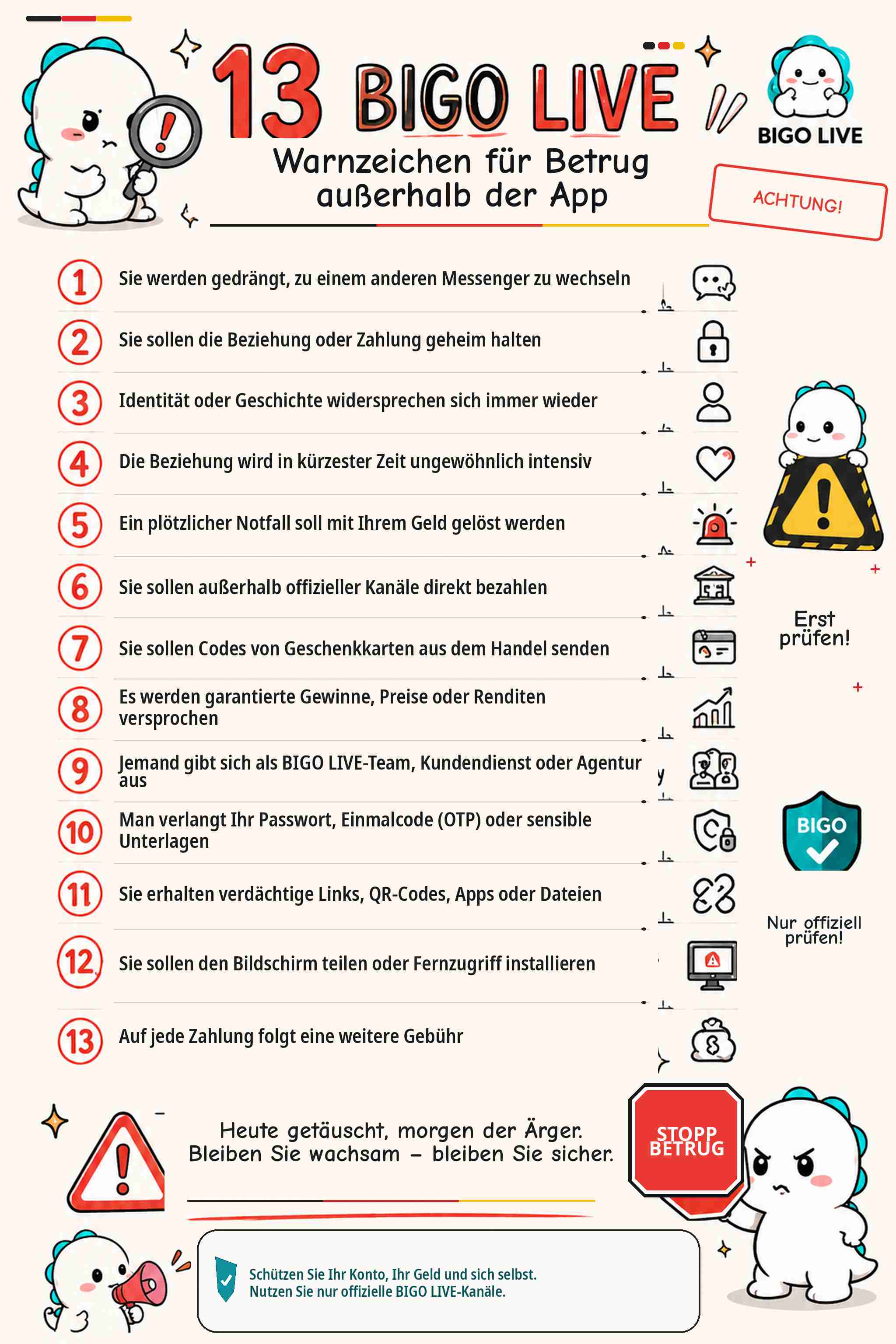 13 BIGO LIVE
Warnzeichen für Betrug außerhalb der App

BIGO LIVE

ACHTUNG!

1 Sie werden gedrängt, zu einem anderen Messenger zu wechseln

2 Sie sollen die Beziehung oder Zahlung geheim halten

3 Identität oder Geschichte widersprechen sich immer wieder

4 Die Beziehung wird in kürzester Zeit ungewöhnlich intensiv

5 Ein plötzlicher Notfall soll mit Ihrem Geld gelöst werden

6 Sie sollen außerhalb offizieller Kanäle direkt bezahlen

7 Sie sollen Codes von Geschenkkarten aus dem Handel senden

8 Es werden garantierte Gewinne, Preise oder Renditen versprochen

9 Jemand gibt sich als BIGO LIVE-Team, Kundendienst oder Agentur aus

10 Man verlangt Ihr Passwort, Einmalcode (OTP) oder sensible Unterlagen

11 Sie erhalten verdächtige Links, QR-Codes, Apps oder Dateien

12 Sie sollen den Bildschirm teilen oder Fernzugriff installieren

13 Auf jede Zahlung folgt eine weitere Gebühr

Erst prüfen!

BIGO

Nur offiziell prüfen!

Heute getäuscht, morgen der Ärger.
Bleiben Sie wachsam – bleiben Sie sicher.

STOPP BETRUG

Schützen Sie Ihr Konto, Ihr Geld und sich selbst.
Nutzen Sie nur offizielle BIGO LIVE-Kanäle.